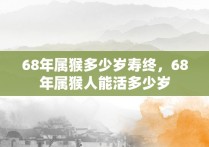 68年属猴多少岁寿终，68年属猴人能活多少岁